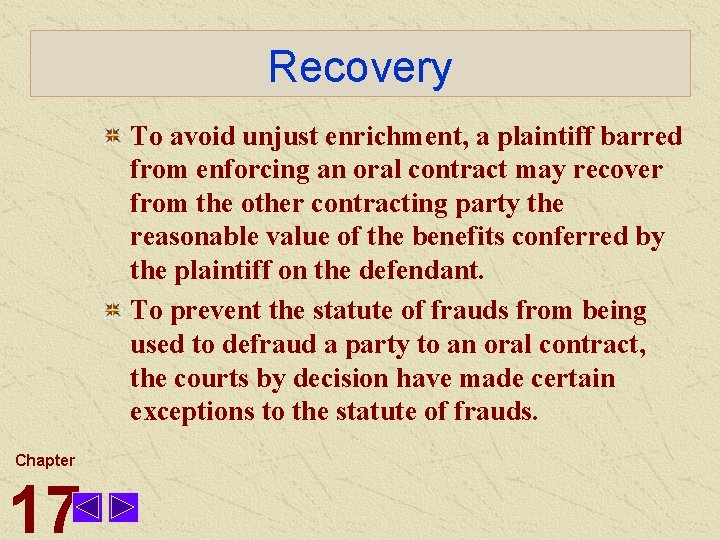 Recovery

To avoid unjust enrichment, a plaintiff barred from enforcing an oral contract may recover from the other contracting party the reasonable value of the benefits conferred by the plaintiff on the defendant.

To prevent the statute of frauds from being used to defraud a party to an oral contract, the courts by decision have made certain exceptions to the statute of frauds.

Chapter

17